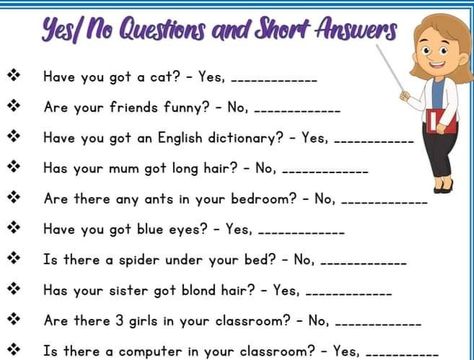 Yes/ No Questions and Short Answers

❖ Have you got a cat? - Yes, ____________

❖ Are your friends funny? - No, ____________

❖ Have you got an English dictionary? - Yes, ____________

❖ Has your mum got long hair? - No, ____________

❖ Are there any ants in your bedroom? - No, ____________

❖ Have you got blue eyes? - Yes, ____________

❖ Is there a spider under your bed? - No, ____________

❖ Has your sister got blond hair? - Yes, ____________

❖ Are there 3 girls in your classroom? - No, ____________

❖ Is there a computer in your classroom? - Yes, ____________